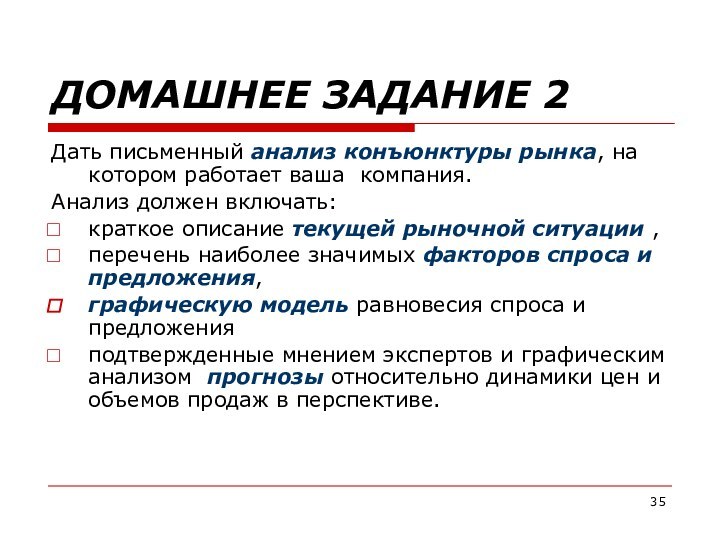 ДОМАШНЕЕ ЗАДАНИЕ 2

Дать письменный анализ конъюнктуры рынка, на котором работает ваша компания.

Анализ должен включать:

□ краткое описание текущей рыночной ситуации ,
□ перечень наиболее значимых факторов спроса и предложения,
□ графическую модель равновесия спроса и предложения
□ подтвержденные мнением экспертов и графическим анализом прогнозы относительно динамики цен и объемов продаж в перспективе.

35